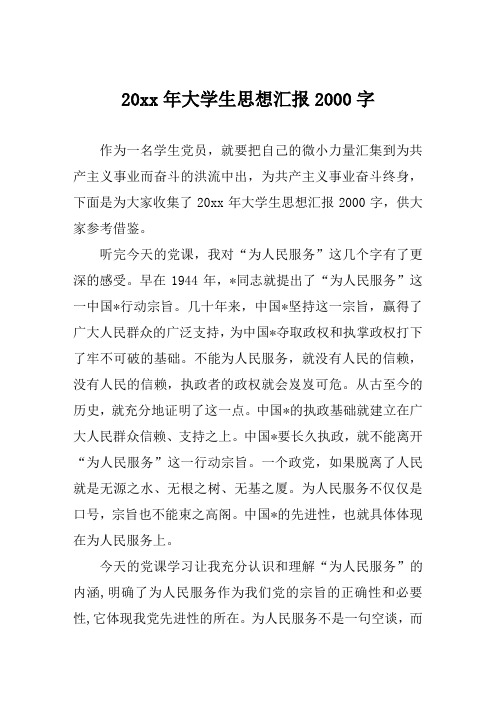 20xx 年大学生思想汇报 2000 字

作为一名学生党员，就要把自己的微小力量汇集到为共产主义事业而奋斗的洪流中出，为共产主义事业奋斗终身，下面是为大家收集了 20xx 年大学生思想汇报 2000 字，供大家参考借鉴。

听完今天的党课，我对“为人民服务”这几个字有了更深的感受。早在 1944 年，*同志就提出了“为人民服务”这一中国*行动宗旨。几十年来，中国*坚持这一宗旨，赢得了广大人民群众的广泛支持，为中国*夺取政权和执掌政权打下了牢不可破的基础。不能为人民服务，就没有人民的信赖，没有人民的信赖，执政者的政权就会岌岌可危。从古至今的历史，就充分地证明了这一点。中国*的执政基础就建立在广大人民群众信赖、支持之上。中国*要长久执政，就不能离开“为人民服务”这一行动宗旨。一个政党，如果脱离了人民就是无源之水、无根之树、无基之厦。为人民服务不仅仅是口号，宗旨也不能束之高阁。中国*的先进性，也就具体体现在为人民服务上。

今天的党课学习让我充分认识和理解“为人民服务”的内涵,明确了为人民服务作为我们党的宗旨的正确性和必要性,它体现我党先进性的所在。为人民服务不是一句空谈，而